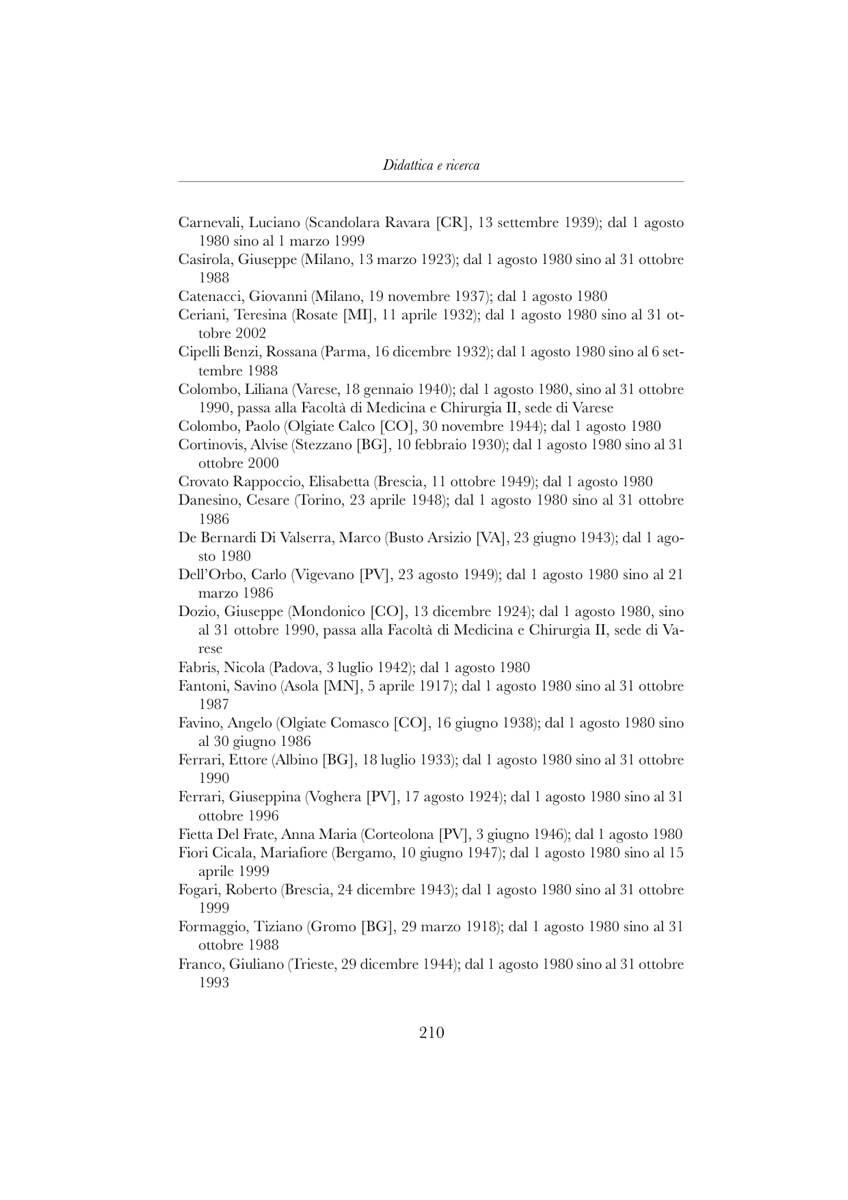 Didattica e ricerca

Carnevali, Luciano (Scandolara Ravara [CR], 13 settembre 1939); dal 1 agosto 1980 sino al 1 marzo 1999

Casirola, Giuseppe (Milano, 13 marzo 1923); dal 1 agosto 1980 sino al 31 ottobre 1988

Catenacci, Giovanni (Milano, 19 novembre 1937); dal 1 agosto 1980

Ceriani, Teresina (Rosate [MI], 11 aprile 1932); dal 1 agosto 1980 sino al 31 ottobre 2002

Cipelli Benzi, Rossana (Parma, 16 dicembre 1932); dal 1 agosto 1980 sino al 6 settembre 1988

Colombo, Liliana (Varese, 18 gennaio 1940); dal 1 agosto 1980, sino al 31 ottobre 1990, passa alla Facoltà di Medicina e Chirurgia II, sede di Varese

Colombo, Paolo (Olgiate Calco [CO], 30 novembre 1944); dal 1 agosto 1980

Cortinovis, Alvise (Stezzano [BG], 10 febbraio 1930); dal 1 agosto 1980 sino al 31 ottobre 2000

Crovato Rappoccio, Elisabetta (Brescia, 11 ottobre 1949); dal 1 agosto 1980

Danesino, Cesare (Torino, 23 aprile 1948); dal 1 agosto 1980 sino al 31 ottobre 1986

De Bernardi Di Valserra, Marco (Busto Arsizio [VA], 23 giugno 1943); dal 1 agosto 1980

Dell'Orbo, Carlo (Vigevano [PV], 23 agosto 1949); dal 1 agosto 1980 sino al 21 marzo 1986

Dozio, Giuseppe (Mondonico [CO], 13 dicembre 1924); dal 1 agosto 1980, sino al 31 ottobre 1990, passa alla Facoltà di Medicina e Chirurgia II, sede di Varese

Fabris, Nicola (Padova, 3 luglio 1942); dal 1 agosto 1980

Fantoni, Savino (Asola [MN], 5 aprile 1917); dal 1 agosto 1980 sino al 31 ottobre 1987

Favino, Angelo (Olgiate Comasco [CO], 16 giugno 1938); dal 1 agosto 1980 sino al 30 giugno 1986

Ferrari, Ettore (Albino [BG], 18 luglio 1933); dal 1 agosto 1980 sino al 31 ottobre 1990

Ferrari, Giuseppina (Voghera [PV], 17 agosto 1924); dal 1 agosto 1980 sino al 31 ottobre 1996

Fietta Del Frate, Anna Maria (Corteolona [PV], 3 giugno 1946); dal 1 agosto 1980

Fiori Cicala, Mariafiore (Bergamo, 10 giugno 1947); dal 1 agosto 1980 sino al 15 aprile 1999

Fogari, Roberto (Brescia, 24 dicembre 1943); dal 1 agosto 1980 sino al 31 ottobre 1999

Formaggio, Tiziano (Gromo [BG], 29 marzo 1918); dal 1 agosto 1980 sino al 31 ottobre 1988

Franco, Giuliano (Trieste, 29 dicembre 1944); dal 1 agosto 1980 sino al 31 ottobre 1993

210